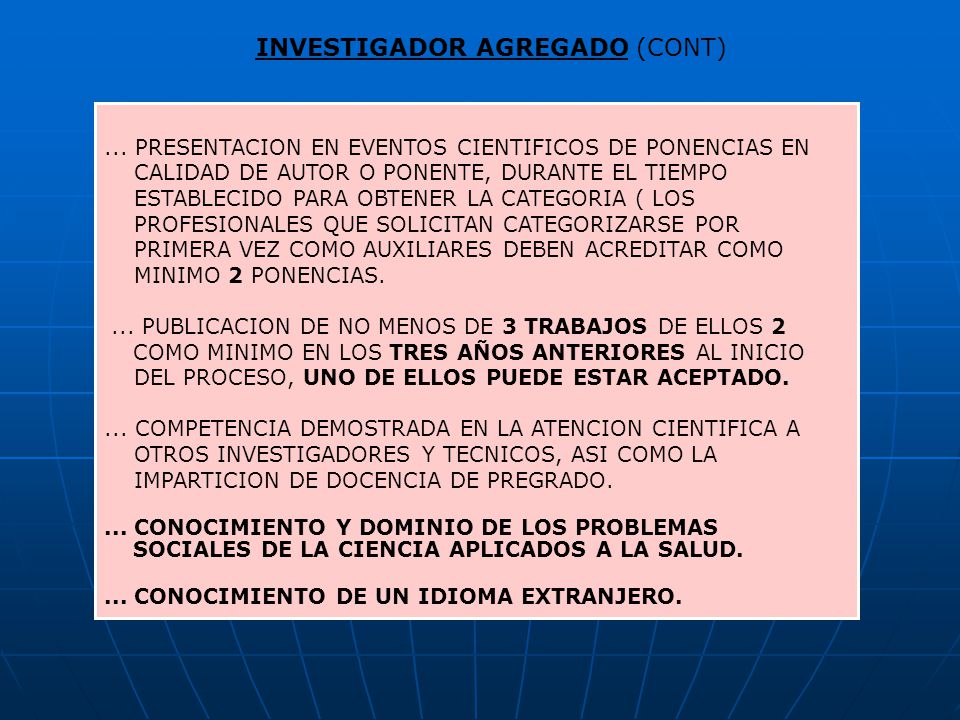 INVESTIGADOR AGREGADO (CONT)

... PRESENTACION EN EVENTOS CIENTIFICOS DE PONENCIAS EN CALIDAD DE AUTOR O PONENTE, DURANTE EL TIEMPO ESTABLECIDO PARA OBTENER LA CATEGORIA ( LOS PROFESIONALES QUE SOLICITAN CATEGORIZARSE POR PRIMERA VEZ COMO AUXILIARES DEBEN ACREDITAR COMO MINIMO 2 PONENCIAS.

... PUBLICACION DE NO MENOS DE 3 TRABAJOS DE ELLOS 2 COMO MINIMO EN LOS TRES AÑOS ANTERIORES AL INICIO DEL PROCESO, UNO DE ELLOS PUEDE ESTAR ACEPTADO.

... COMPETENCIA DEMOSTRADA EN LA ATENCION CIENTIFICA A OTROS INVESTIGADORES Y TECNICOS, ASI COMO LA IMPARTICION DE DOCENCIA DE PREGRADO.

... CONOCIMIENTO Y DOMINIO DE LOS PROBLEMAS SOCIALES DE LA CIENCIA APLICADOS A LA SALUD.

... CONOCIMIENTO DE UN IDIOMA EXTRANJERO.